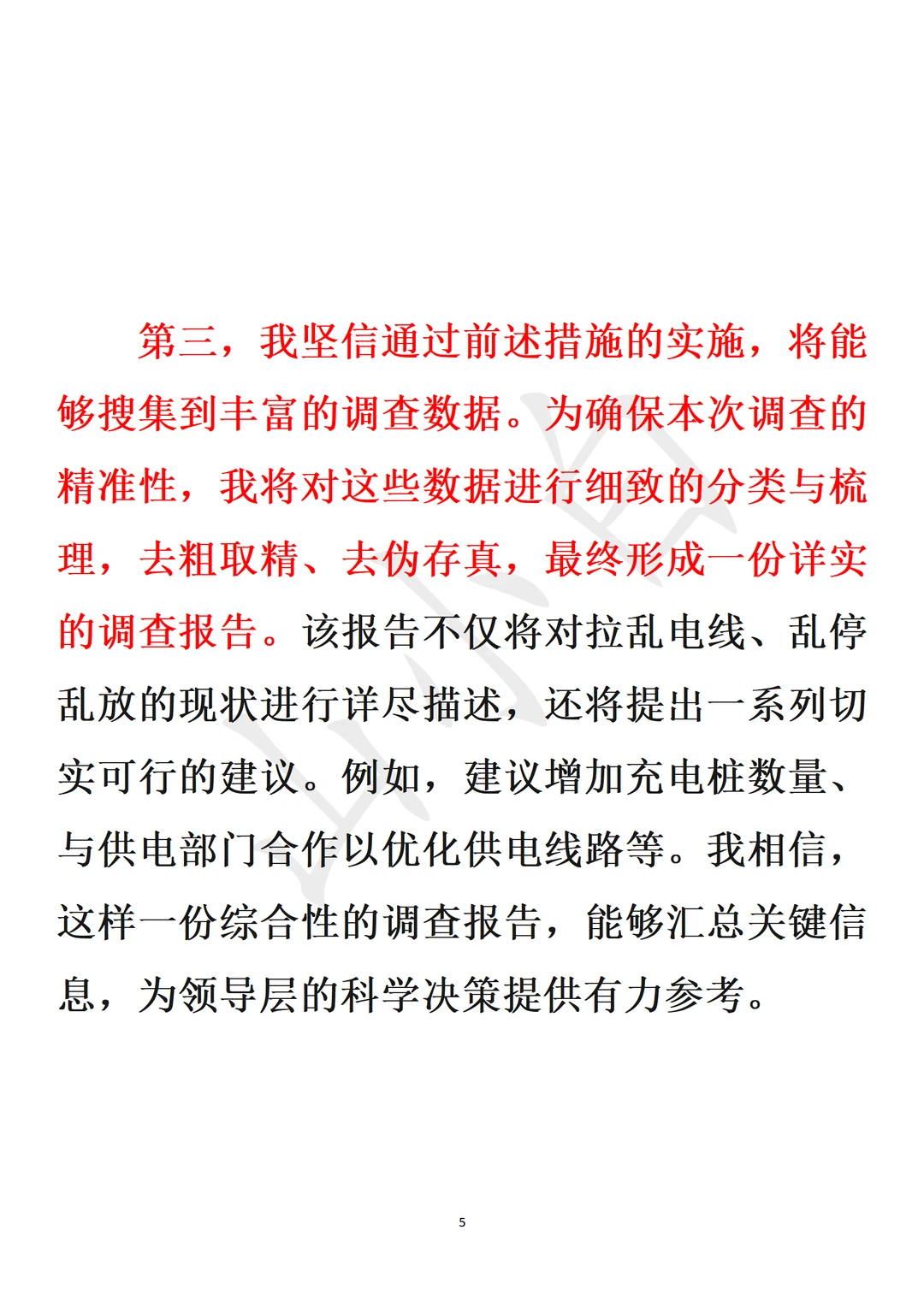 第三，我坚信通过前述措施的实施，将能够搜集到丰富的调查数据。为确保本次调查的精准性，我将对这些数据进行细致的分类与梳理，去粗取精、去伪存真，最终形成一份详实的调查报告。该报告不仅将对拉乱电线、乱停乱放的现状进行详尽描述，还将提出一系列切实可行的建议。例如，建议增加充电桩数量、与供电部门合作以优化供电线路等。我相信，这样一份综合性的调查报告，能够汇总关键信息，为领导层的科学决策提供有力参考。

5